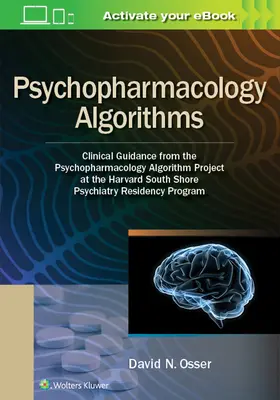 Activate your eBook

Psychopharmacology Algorithms

Clinical Guidance from the Psychopharmacology Algorithm Project at the Harvard South Shore Psychiatry Residency Program

David N. Osser

Wolters Kluwer